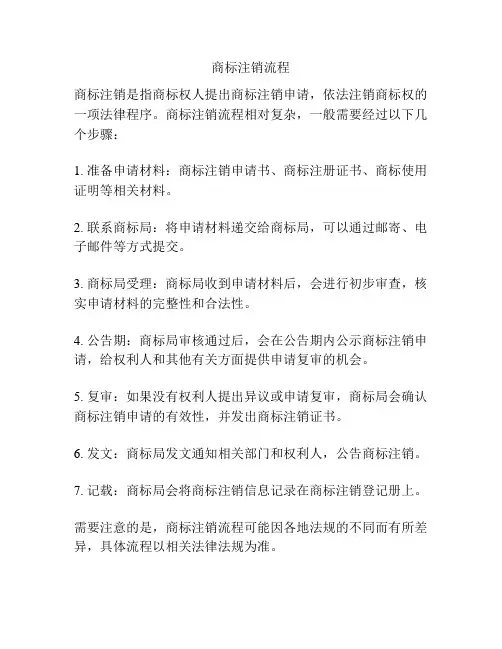 商标注销流程

商标注销是指商标权人提出商标注销申请，依法注销商标权的一项法律程序。商标注销流程相对复杂，一般需要经过以下几个步骤：

1. 准备申请材料：商标注销申请书、商标注册证书、商标使用证明等相关材料。

2. 联系商标局：将申请材料递交给商标局，可以通过邮寄、电子邮件等方式提交。

3. 商标局受理：商标局收到申请材料后，会进行初步审查，核实申请材料的完整性和合法性。

4. 公告期：商标局审核通过后，会在公告期内公示商标注销申请，给权利人和其他有关方面提供申请复审的机会。

5. 复审：如果没有权利人提出异议或申请复审，商标局会确认商标注销申请的有效性，并发出商标注销证书。

6. 发文：商标局发文通知相关部门和权利人，公告商标注销。

7. 记载：商标局会将商标注销信息记录在商标注销登记册上。

需要注意的是，商标注销流程可能因各地法规的不同而有所差异，具体流程以相关法律法规为准。